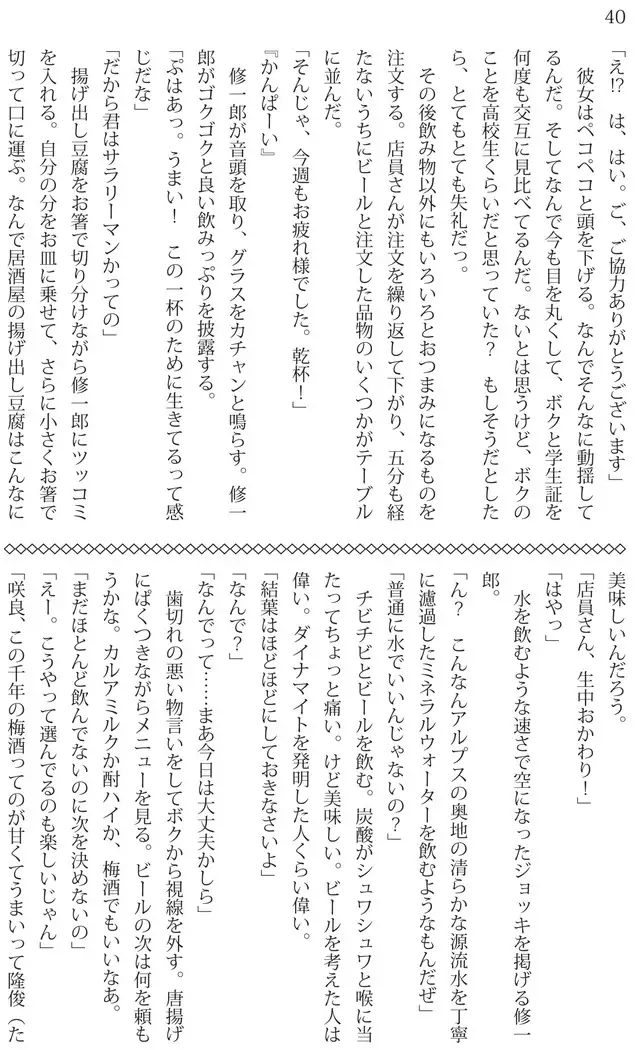 40

「え!? は、はい。ご、ご協力ありがとうございます」

彼女はペコペコと頭を下げる。なんでそんなに動揺してるんだ。そしてなんで今も目を丸くして、ボクと学生証を何度も交互に見比べてるんだ。ないとは思うけど、ボクのことを高校生くらいだと思っていた？　もしそうだとしたら、とてもとても失礼だっ。

その後飲み物以外にもいろいろとおつまみになるものを注文する。店員さんが注文を繰り返して下がり、五分も経たないうちにビールと注文した品物のいくつかがテーブルに並んだ。

「そんじゃ、今週もお疲れ様でした。乾杯！」

『かんぱーい』

修一郎が音頭を取り、グラスをカチャンと鳴らす。修一郎がゴクゴクと良い飲みっぷりを披露する。

「ぷはあっ。うまい！　この一杯のために生きてるって感じだな」

「だから君はサラリーマンかっての」

揚げ出し豆腐をお箸で切り分けながら修一郎にツッコミを入れる。自分の分をお皿に乗せて、さらに小さくお箸で切って口に運ぶ。なんで居酒屋の揚げ出し豆腐はこんなに美味しいんだろう。

「店員さん、生中おかわり！」

「はやっ」

水を飲むような速さで空になったジョッキを掲げる修一郎。

「ん？　こんなんアルプスの奥地の清らかな源流水を丁寧に濾過したミネラルウォーターを飲むようなもんだぜ」

「普通に水でいいんじゃないの？」

チビチビとビールを飲む。炭酸がシュワシュワと喉に当たってちょっと痛い。けど美味しい。ビールを考えた人は偉い。ダイナマイトを発明した人くらい偉い。

「結葉はほどほどにしておきなさいよ」

「なんで？」

「なんでって……まあ今日は大丈夫かしら」

歯切れの悪い物言いをしてボクから視線を外す。唐揚げにぱくつきながらメニューを見る。ビールの次は何を頼もうかな。カルアミルクか酎ハイか、梅酒でもいいなあ。

「まだほとんど飲んでないのに次を決めないの」

「えー。こうやって選んでるのも楽しいじゃん」

「咲良、この千年の梅酒ってのが甘くてうまいって隆俊（た